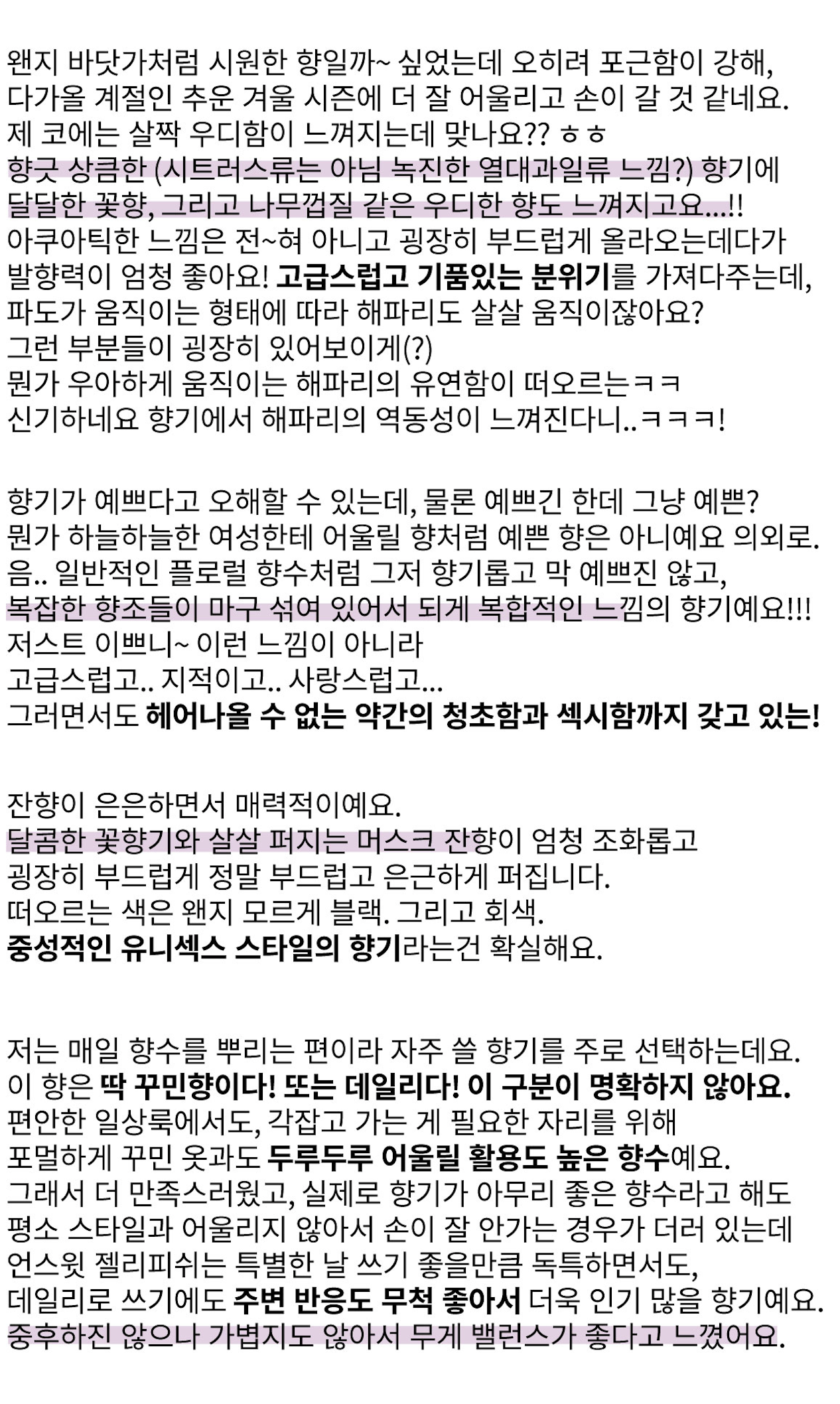 왠지 바닷가처럼 시원한 향일까~ 싶었는데 오히려 포근함이 강해,
다가올 계절인 추운 겨울 시즌에 더 잘 어울리고 손이 갈 것 같네요.
제 코에는 살짝 우디함이 느껴지는데 맞나요?? ㅎㅎ
향긋 상큼한 (시트러스류는 아님 녹진한 열대과일류 느낌?) 향기에
달달한 꽃향, 그리고 나무껍질 같은 우디한 향도 느껴지고요...!!
아쿠아틱한 느낌은 전~혀 아니고 굉장히 부드럽게 올라오는데다가
발향력이 엄청 좋아요! 고급스럽고 기품있는 분위기를 가져다주는데,
파도가 움직이는 형태에 따라 해파리도 살살 움직이잖아요?
그런 부분들이 굉장히 있어보이게(?)
뭔가 우아하게 움직이는 해파리의 유연함이 떠오르는ㅋㅋ
신기하네요 향기에서 해파리의 역동성이 느껴진다니..ㅋㅋㅋ!

향기가 예쁘다고 오해할 수 있는데, 물론 예쁘긴 한데 그냥 예쁜?
뭔가 하늘하늘한 여성한테 어울릴 향처럼 예쁜 향은 아니예요 의외로.
음.. 일반적인 플로럴 향수처럼 그저 향기롭고 막 예쁘진 않고,
복잡한 향조들이 마구 섞여 있어서 되게 복합적인 느낌의 향기예요!!!
저스트 이쁘니~ 이런 느낌이 아니라
고급스럽고.. 지적이고.. 사랑스럽고...
그러면서도 헤어나올 수 없는 약간의 청초함과 섹시함까지 갖고 있는!

잔향이 은은하면서 매력적이예요.
달콤한 꽃향기와 살살 퍼지는 머스크 잔향이 엄청 조화롭고
굉장히 부드럽게 정말 부드럽고 은근하게 퍼집니다.
떠오르는 색은 왠지 모르게 블랙. 그리고 회색.
중성적인 유니섹스 스타일의 향기라는건 확실해요.

저는 매일 향수를 뿌리는 편이라 자주 쓸 향기를 주로 선택하는데요.
이 향은 딱 꾸민향이다! 또는 데일리다! 이 구분이 명확하지 않아요.
편안한 일상룩에서도, 각잡고 가는 게 필요한 자리를 위해
포멀하게 꾸민 옷과도 두루두루 어울릴 활용도 높은 향수예요.
그래서 더 만족스러웠고, 실제로 향기가 아무리 좋은 향수라고 해도
평소 스타일과 어울리지 않아서 손이 잘 안가는 경우가 더러 있는데
언스윗 젤리피쉬는 특별한 날 쓰기 좋을만큼 독특하면서도,
데일리로 쓰기에도 주변 반응도 무척 좋아서 더욱 인기 많을 향기예요.
중후하진 않으나 가볍지도 않아서 무게 밸런스가 좋다고 느꼈어요.